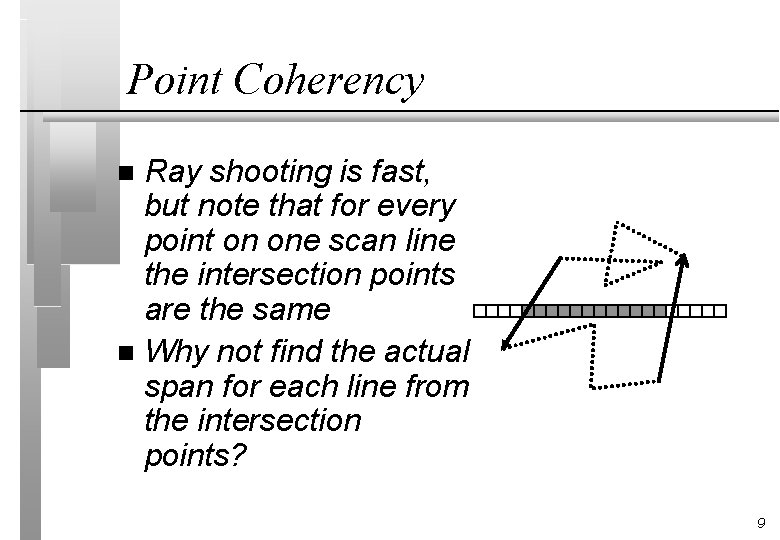 Point Coherency

■ Ray shooting is fast, but note that for every point on one scan line the intersection points are the same

■ Why not find the actual span for each line from the intersection points?

9